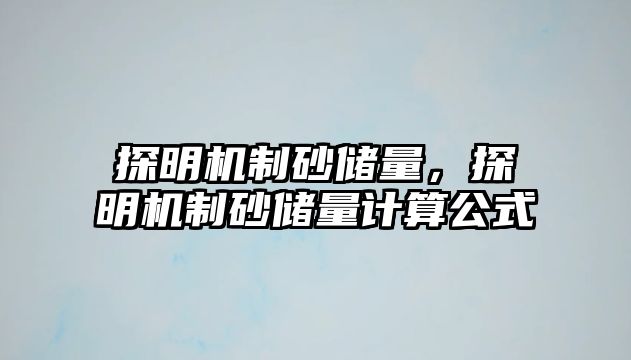 探明机制砂储量，探明机制砂储量计算公式